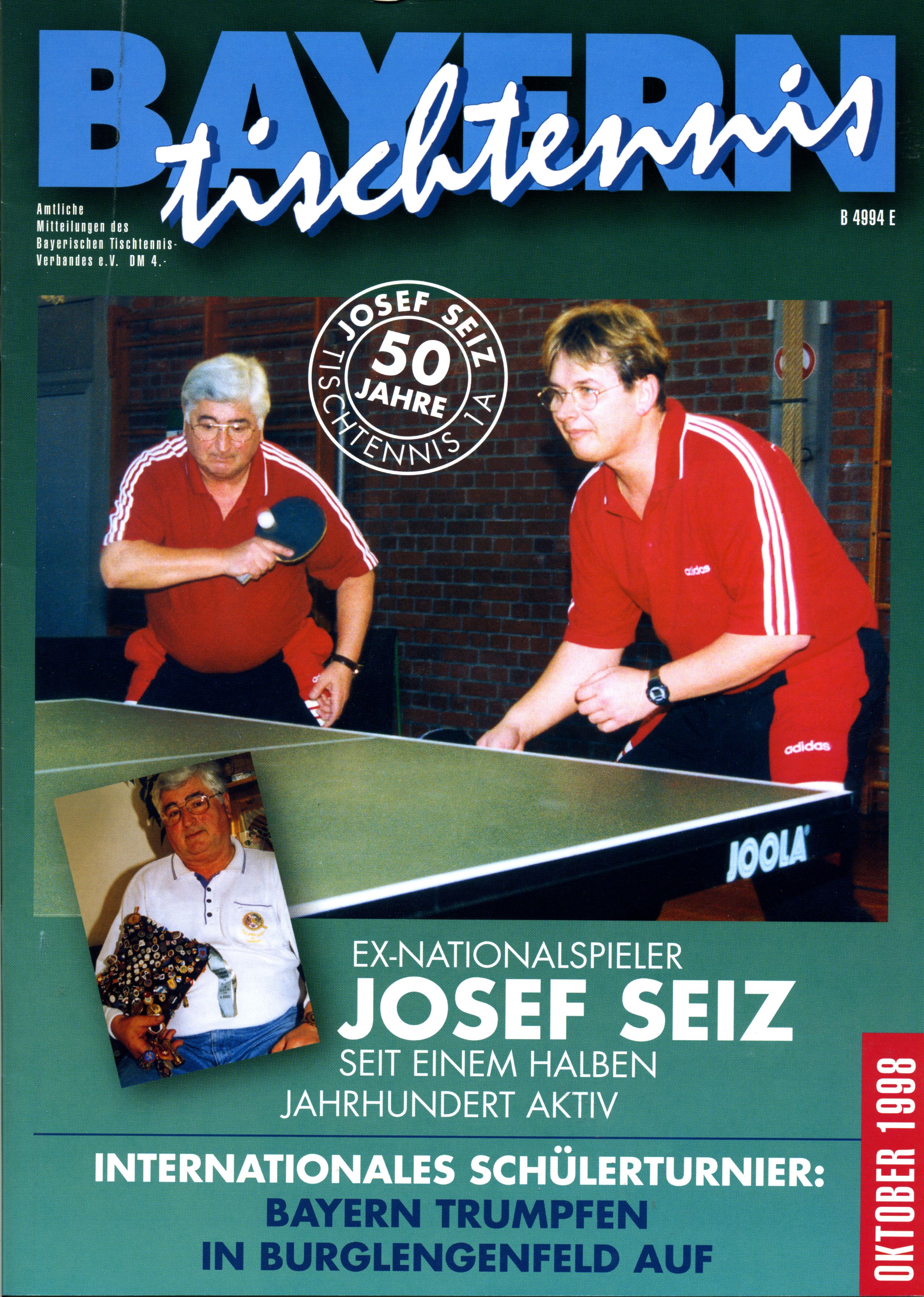 BAYERN tischtennis

Amtliche Mitteilungen des Bayerischen Tischtennis-Verbandes e.V. DM 4.-

B 4994 E

JOSEF SEIZ 50 JAHRE TISCHTENNIS 1A

adidas

adidas

JOOLA

EX-NATIONALSPIELER
JOSEF SEIZ
SEIT EINEM HALBEN JAHRHUNDERT AKTIV

INTERNATIONALES SCHÜLERTURNIER:
BAYERN TRUMPFEN IN BURGLENGENFELD AUF

OKTOBER 1998